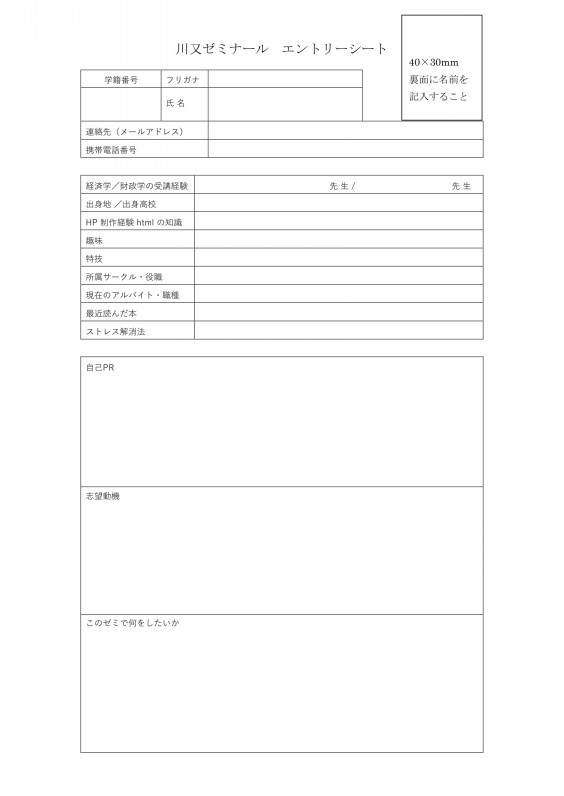 川又ゼミナール　エントリーシート

40×30mm
裏面に名前を
記入すること

| 学籍番号 | フリガナ | |
|---|---|---|
| | 氏 名 | |

| 連絡先（メールアドレス） | |
|---|---|
| 携帯電話番号 | |

| 経済学／財政学の受講経験 | 先 生 /　　先 生 |
|---|---|
| 出身地 ／出身高校 | |
| HP 制作経験 html の知識 | |
| 趣味 | |
| 特技 | |
| 所属サークル・役職 | |
| 現在のアルバイト・職種 | |
| 最近読んだ本 | |
| ストレス解消法 | |

自己PR

志望動機

このゼミで何をしたいか